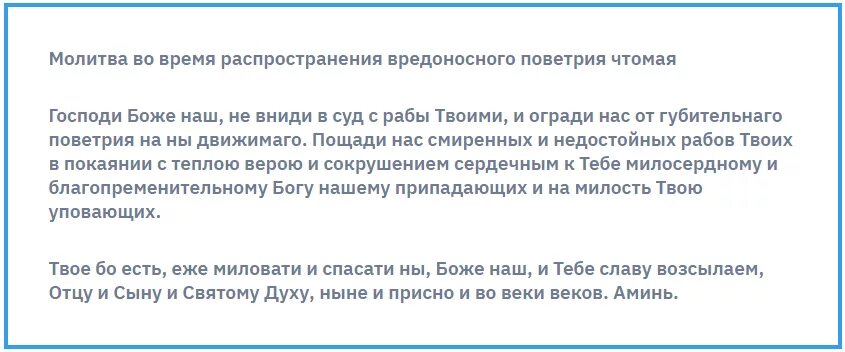 Молитва во время распространения вредоносного поветрия чтомая

Господи Боже наш, не вниди в суд с рабы Твоими, и огради нас от губительнаго поветрия на ны движимаго. Пощади нас смиренных и недостойных рабов Твоих в покаянии с теплою верою и сокрушением сердечным к Тебе милосердному и благопременительному Богу нашему припадающих и на милость Твою уповающих.

Твое бо есть, еже миловати и спасати ны, Боже наш, и Тебе славу возсылаем, Отцу и Сыну и Святому Духу, ныне и присно и во веки веков. Аминь.